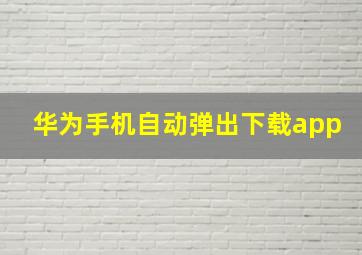 华为手机自动弹出下载app